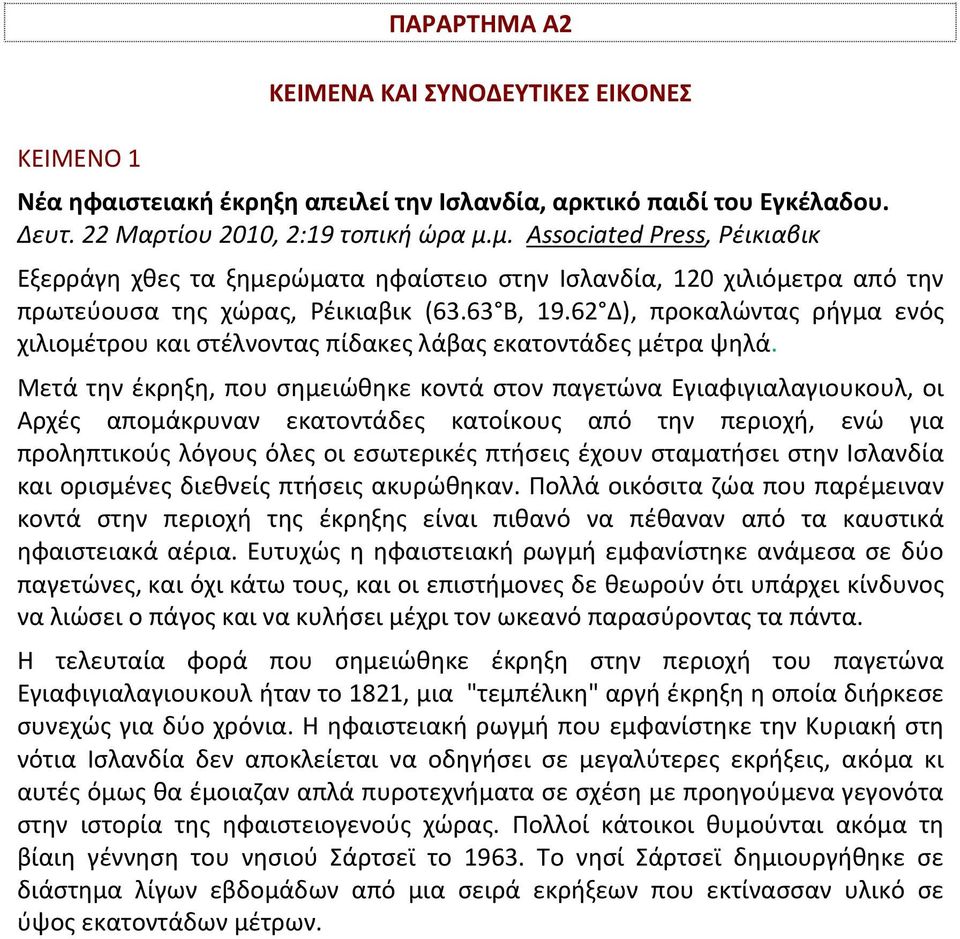 ΠΑΡΑΡΤΗΜΑ Α2

ΚΕΙΜΕΝΑ ΚΑΙ ΣΥΝΟΔΕΥΤΙΚΕΣ ΕΙΚΟΝΕΣ

ΚΕΙΜΕΝΟ 1

Νέα ηφαιστειακή έκρηξη απειλεί την Ισλανδία, αρκτικό παιδί του Εγκέλαδου.
Δευτ. 22 Μαρτίου 2010, 2:19 τοπική ώρα μ.μ. Associated Press, Ρέικιαβικ

Εξερράγη χθες τα ξημερώματα ηφαίστειο στην Ισλανδία, 120 χιλιόμετρα από την πρωτεύουσα της χώρας, Ρέικιαβικ (63.63°Β, 19.62°Δ), προκαλώντας ρήγμα ενός χιλιομέτρου και στέλνοντας πίδακες λάβας εκατοντάδες μέτρα ψηλά.

Μετά την έκρηξη, που σημειώθηκε κοντά στον παγετώνα Εγιαφιγιαλαγιουκουλ, οι Αρχές απομάκρυναν εκατοντάδες κατοίκους από την περιοχή, ενώ για προληπτικούς λόγους όλες οι εσωτερικές πτήσεις έχουν σταματήσει στην Ισλανδία και ορισμένες διεθνείς πτήσεις ακυρώθηκαν. Πολλά οικόσιτα ζώα που παρέμειναν κοντά στην περιοχή της έκρηξης είναι πιθανό να πέθαναν από τα καυστικά ηφαιστειακά αέρια. Ευτυχώς η ηφαιστειακή ρωγμή εμφανίστηκε ανάμεσα σε δύο παγετώνες, και όχι κάτω τους, και οι επιστήμονες δε θεωρούν ότι υπάρχει κίνδυνος να λιώσει ο πάγος και να κυλήσει μέχρι τον ωκεανό παρασύροντας τα πάντα.

Η τελευταία φορά που σημειώθηκε έκρηξη στην περιοχή του παγετώνα Εγιαφιγιαλαγιουκουλ ήταν το 1821, μια "τεμπέλικη" αργή έκρηξη η οποία διήρκεσε συνεχώς για δύο χρόνια. Η ηφαιστειακή ρωγμή που εμφανίστηκε την Κυριακή στη νότια Ισλανδία δεν αποκλείεται να οδηγήσει σε μεγαλύτερες εκρήξεις, ακόμα κι αυτές όμως θα έμοιαζαν απλά πυροτεχνήματα σε σχέση με προηγούμενα γεγονότα στην ιστορία της ηφαιστειογενούς χώρας. Πολλοί κάτοικοι θυμούνται ακόμα τη βίαιη γέννηση του νησιού Σάρτσεϊ το 1963. Το νησί Σάρτσεϊ δημιουργήθηκε σε διάστημα λίγων εβδομάδων από μια σειρά εκρήξεων που εκτίνασσαν υλικό σε ύψος εκατοντάδων μέτρων.